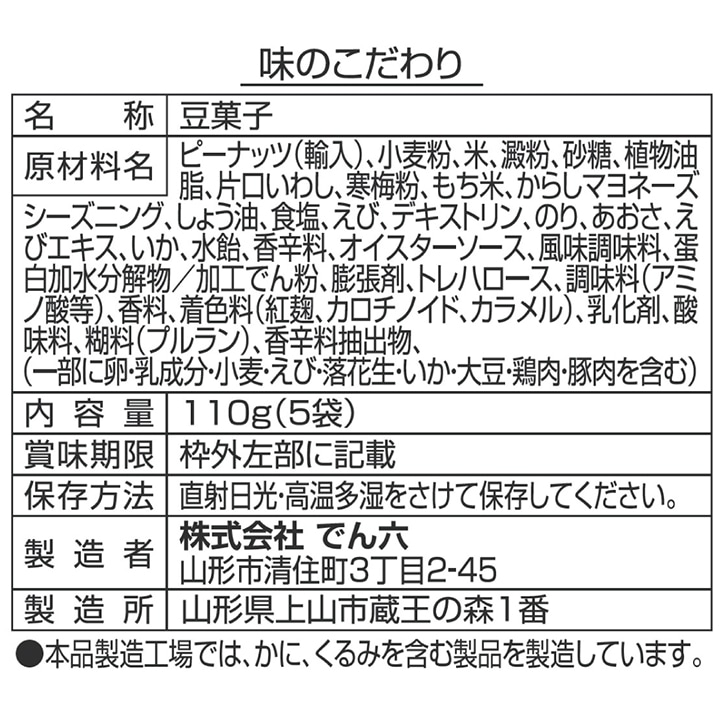 味のこだわり

| 名　称 | 豆菓子 |
|---|---|
| 原材料名 | ピーナッツ(輸入)、小麦粉、米、澱粉、砂糖、植物油脂、片口いわし、寒梅粉、もち米、からしマヨネーズシーズニング、しょう油、食塩、えび、デキストリン、のり、あおさ、えびエキス、いか、水飴、香辛料、オイスターソース、風味調味料、蛋白加水分解物／加工でん粉、膨張剤、トレハロース、調味料(アミノ酸等)、香料、着色料(紅麹、カロチノイド、カラメル)、乳化剤、酸味料、糊料(プルラン)、香辛料抽出物、(一部に卵・乳成分・小麦・えび・落花生・いか・大豆・鶏肉・豚肉を含む) |
| 内容量 | 110g(5袋) |
| 賞味期限 | 枠外左部に記載 |
| 保存方法 | 直射日光・高温多湿をさけて保存してください。 |
| 製造者 | 株式会社 でん六 山形市清住町3丁目2-45 |
| 製造所 | 山形県上山市蔵王の森1番 |

●本品製造工場では、かに、くるみを含む製品を製造しています。